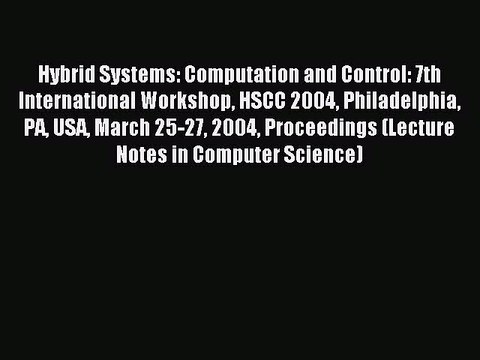 Hybrid Systems: Computation and Control: 7th International Workshop, HSCC 2004, Philadelphia, PA, USA, March 25-27, 2004, Proceedings (Lecture Notes in Computer Science)